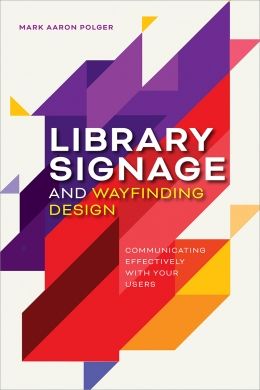 MARK AARON POLGER

LIBRARY SIGNAGE AND WAYFINDING DESIGN

COMMUNICATING EFFECTIVELY WITH YOUR USERS